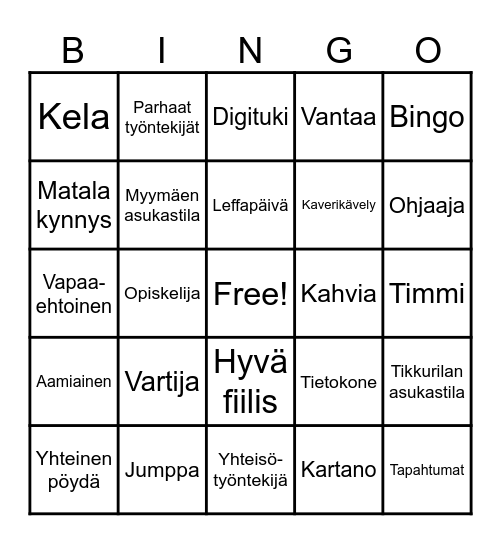 | B | I | N | G | O |
|---|---|---|---|---|
| Kela | Parhaat työntekijät | Digituki | Vantaa | Bingo |
| Matala kynnys | Myymäen asukastila | Leffapäivä | Kaverikävely | Ohjaaja |
| Vapaa-ehtoinen | Opiskelija | Free! | Kahvia | Timmi |
| Aamiainen | Vartija | Hyvä fiilis | Tietokone | Tikkurilan asukastila |
| Yhteinen pöydä | Jumppa | Yhteisö-työntekijä | Kartano | Tapahtumat |